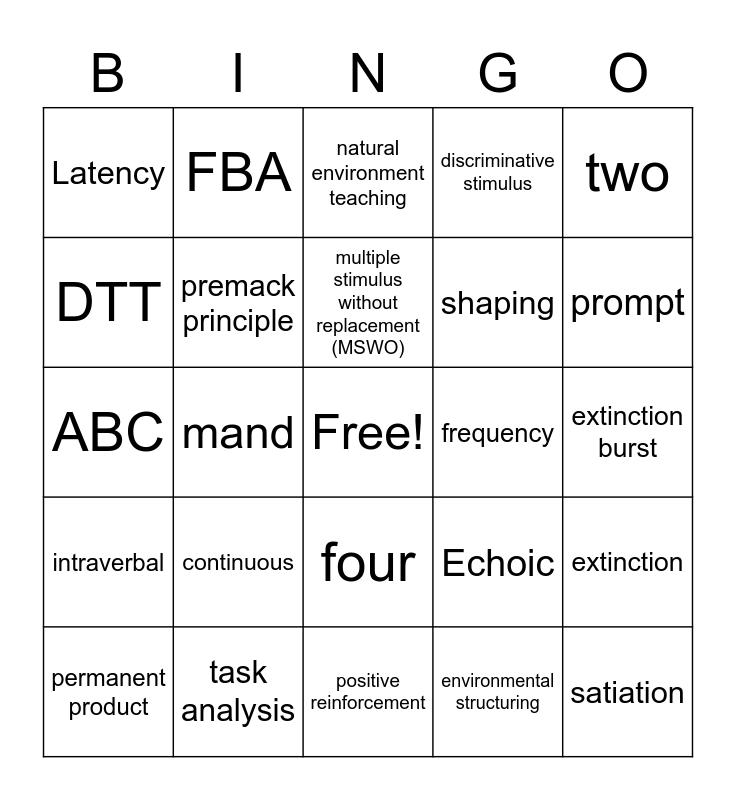 | B | I | N | G | O |
|---|---|---|---|---|
| Latency | FBA | natural environment teaching | discriminative stimulus | two |
| DTT | premack principle | multiple stimulus without replacement (MSWO) | shaping | prompt |
| ABC | mand | Free! | frequency | extinction burst |
| intraverbal | continuous | four | Echoic | extinction |
| permanent product | task analysis | positive reinforcement | environmental structuring | satiation |